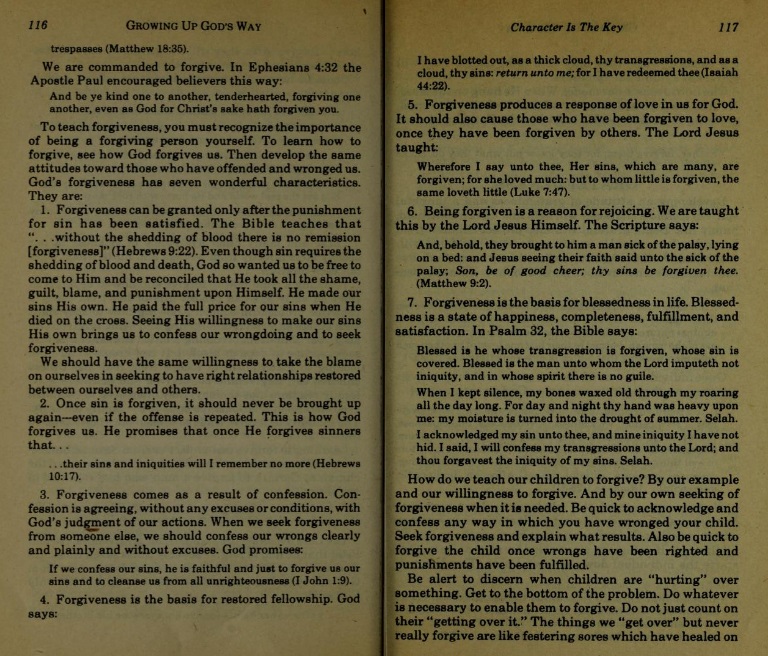 116 GROWING UP GOD'S WAY

trespasses (Matthew 18:35).

We are commanded to forgive. In Ephesians 4:32 the Apostle Paul encouraged believers this way:

And be ye kind one to another, tenderhearted, forgiving one another, even as God for Christ's sake hath forgiven you.

To teach forgiveness, you must recognize the importance of being a forgiving person yourself. To learn how to forgive, see how God forgives us. Then develop the same attitudes toward those who have offended and wronged us. God's forgiveness has seven wonderful characteristics. They are:

1. Forgiveness can be granted only after the punishment for sin has been satisfied. The Bible teaches that ". . .without the shedding of blood there is no remission [forgiveness]" (Hebrews 9:22). Even though sin requires the shedding of blood and death, God so wanted us to be free to come to Him and be reconciled that He took all the shame, guilt, blame, and punishment upon Himself. He made our sins His own. He paid the full price for our sins when He died on the cross. Seeing His willingness to make our sins His own brings us to confess our wrongdoing and to seek forgiveness.

We should have the same willingness to take the blame on ourselves in seeking to have right relationships restored between ourselves and others.

2. Once sin is forgiven, it should never be brought up again—even if the offense is repeated. This is how God forgives us. He promises that once He forgives sinners that. . .

. . .their sins and iniquities will I remember no more (Hebrews 10:17).

3. Forgiveness comes as a result of confession. Confession is agreeing, without any excuses or conditions, with God's judgment of our actions. When we seek forgiveness from someone else, we should confess our wrongs clearly and plainly and without excuses. God promises:

If we confess our sins, he is faithful and just to forgive us our sins and to cleanse us from all unrighteousness (I John 1:9).

4. Forgiveness is the basis for restored fellowship. God says:

Character Is The Key 117

I have blotted out, as a thick cloud, thy transgressions, and as a cloud, thy sins: return unto me; for I have redeemed thee (Isaiah 44:22).

5. Forgiveness produces a response of love in us for God. It should also cause those who have been forgiven to love, once they have been forgiven by others. The Lord Jesus taught:

Wherefore I say unto thee, Her sins, which are many, are forgiven; for she loved much: but to whom little is forgiven, the same loveth little (Luke 7:47).

6. Being forgiven is a reason for rejoicing. We are taught this by the Lord Jesus Himself. The Scripture says:

And, behold, they brought to him a man sick of the palsy, lying on a bed: and Jesus seeing their faith said unto the sick of the palsy; Son, be of good cheer; thy sins be forgiven thee. (Matthew 9:2).

7. Forgiveness is the basis for blessedness in life. Blessedness is a state of happiness, completeness, fulfillment, and satisfaction. In Psalm 32, the Bible says:

Blessed is he whose transgression is forgiven, whose sin is covered. Blessed is the man unto whom the Lord imputeth not iniquity, and in whose spirit there is no guile.

When I kept silence, my bones waxed old through my roaring all the day long. For day and night thy hand was heavy upon me: my moisture is turned into the drought of summer. Selah.

I acknowledged my sin unto thee, and mine iniquity I have not hid. I said, I will confess my transgressions unto the Lord; and thou forgavest the iniquity of my sins. Selah.

How do we teach our children to forgive? By our example and our willingness to forgive. And by our own seeking of forgiveness when it is needed. Be quick to acknowledge and confess any way in which you have wronged your child. Seek forgiveness and explain what results. Also be quick to forgive the child once wrongs have been righted and punishments have been fulfilled.

Be alert to discern when children are "hurting" over something. Get to the bottom of the problem. Do whatever is necessary to enable them to forgive. Do not just count on their "getting over it." The things we "get over" but never really forgive are like festering sores which have healed on